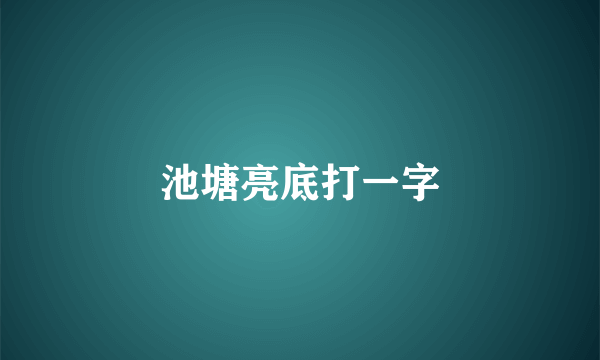 池塘亮底打一字